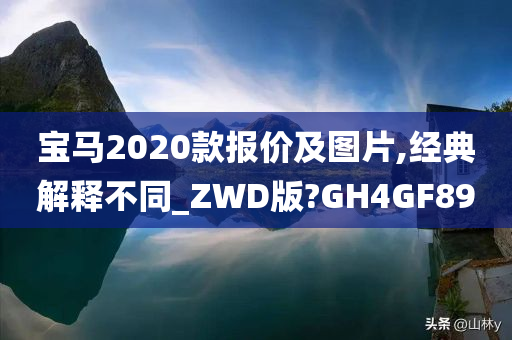 宝马2020款报价及图片,经典解释不同_ZWD版?GH4GF89

头条 @山林y